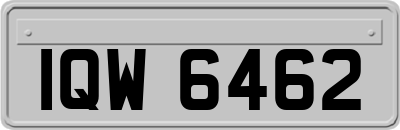 IQW 6462